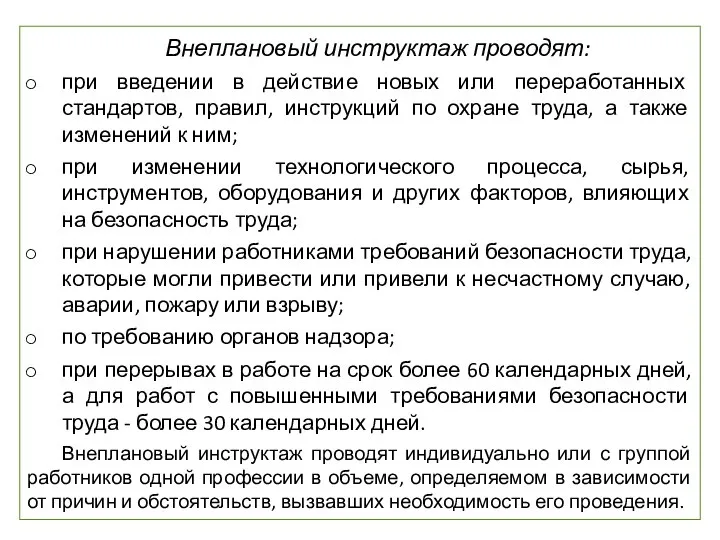 Внеплановый инструктаж проводят:

o при введении в действие новых или переработанных стандартов, правил, инструкций по охране труда, а также изменений к ним;

o при изменении технологического процесса, сырья, инструментов, оборудования и других факторов, влияющих на безопасность труда;

o при нарушении работниками требований безопасности труда, которые могли привести или привели к несчастному случаю, аварии, пожару или взрыву;

o по требованию органов надзора;

o при перерывах в работе на срок более 60 календарных дней, а для работ с повышенными требованиями безопасности труда - более 30 календарных дней.

Внеплановый инструктаж проводят индивидуально или с группой работников одной профессии в объеме, определяемом в зависимости от причин и обстоятельств, вызвавших необходимость его проведения.